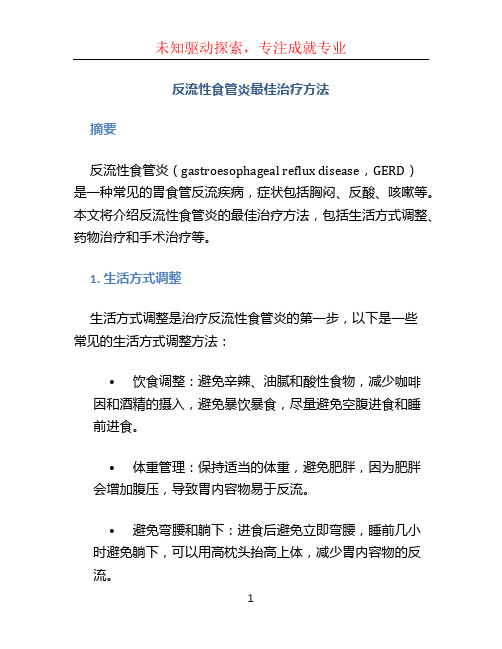 未知驱动探索，专注成就专业

反流性食管炎最佳治疗方法

摘要

反流性食管炎（gastroesophageal reflux disease，GERD）是一种常见的胃食管反流疾病，症状包括胸闷、反酸、咳嗽等。本文将介绍反流性食管炎的最佳治疗方法，包括生活方式调整、药物治疗和手术治疗等。

1. 生活方式调整

生活方式调整是治疗反流性食管炎的第一步，以下是一些常见的生活方式调整方法：

• 饮食调整：避免辛辣、油腻和酸性食物，减少咖啡因和酒精的摄入，避免暴饮暴食，尽量避免空腹进食和睡前进食。

• 体重管理：保持适当的体重，避免肥胖，因为肥胖会增加腹压，导致胃内容物易于反流。

• 避免弯腰和躺下：进食后避免立即弯腰，睡前几小时避免躺下，可以用高枕头抬高上体，减少胃内容物的反流。

1